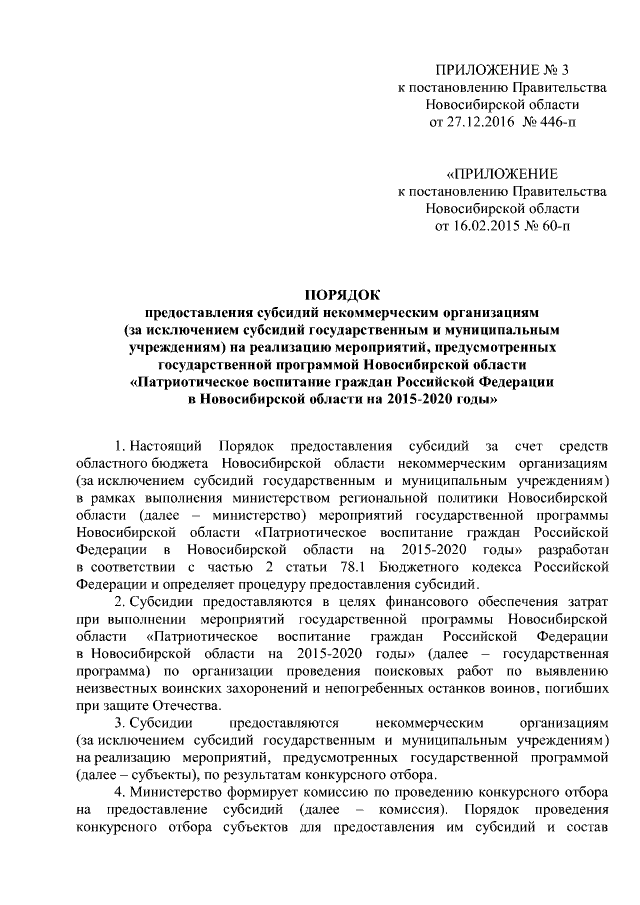 ПРИЛОЖЕНИЕ № 3
к постановлению Правительства
Новосибирской области
от 27.12.2016 № 446-п

«ПРИЛОЖЕНИЕ
к постановлению Правительства
Новосибирской области
от 16.02.2015 № 60-п

ПОРЯДОК
предоставления субсидий некоммерческим организациям (за исключением субсидий государственным и муниципальным учреждениям) на реализацию мероприятий, предусмотренных государственной программой Новосибирской области «Патриотическое воспитание граждан Российской Федерации в Новосибирской области на 2015-2020 годы»

1. Настоящий Порядок предоставления субсидий за счет средств областного бюджета Новосибирской области некоммерческим организациям (за исключением субсидий государственным и муниципальным учреждениям) в рамках выполнения министерством региональной политики Новосибирской области (далее – министерство) мероприятий государственной программы Новосибирской области «Патриотическое воспитание граждан Российской Федерации в Новосибирской области на 2015-2020 годы» разработан в соответствии с частью 2 статьи 78.1 Бюджетного кодекса Российской Федерации и определяет процедуру предоставления субсидий.

2. Субсидии предоставляются в целях финансового обеспечения затрат при выполнении мероприятий государственной программы Новосибирской области «Патриотическое воспитание граждан Российской Федерации в Новосибирской области на 2015-2020 годы» (далее – государственная программа) по организации проведения поисковых работ по выявлению неизвестных воинских захоронений и непогребенных останков воинов, погибших при защите Отечества.

3. Субсидии предоставляются некоммерческим организациям (за исключением субсидий государственным и муниципальным учреждениям) на реализацию мероприятий, предусмотренных государственной программой (далее – субъекты), по результатам конкурсного отбора.

4. Министерство формирует комиссию по проведению конкурсного отбора на предоставление субсидий (далее – комиссия). Порядок проведения конкурсного отбора субъектов для предоставления им субсидий и состав